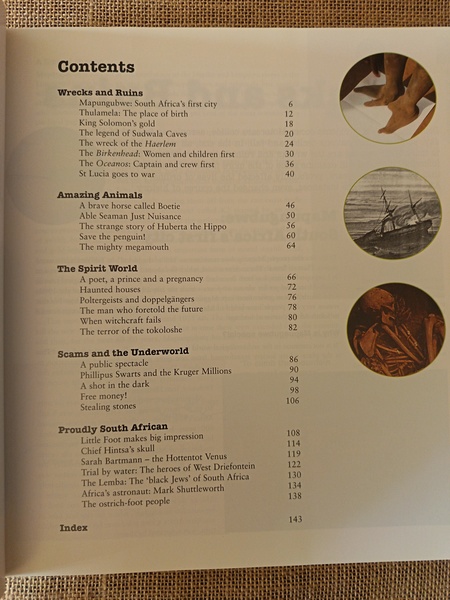 Contents

Wrecks and Ruins
Mapungubwe: South Africa's first city 6
Thulamela: The place of birth 12
King Solomon's gold 18
The legend of Sudwala Caves 20
The wreck of the Haerlem 24
The Birkenhead: Women and children first 30
The Oceanos: Captain and crew first 36
St Lucia goes to war 40

Amazing Animals
A brave horse called Boetie 46
Able Seaman Just Nuisance 50
The strange story of Huberta the Hippo 56
Save the penguin! 60
The mighty megamouth 64

The Spirit World
A poet, a prince and a pregnancy 66
Haunted houses 72
Poltergeists and doppelgängers 76
The man who foretold the future 78
When witchcraft fails 80
The terror of the tokoloshe 82

Scams and the Underworld
A public spectacle 86
Phillipus Swarts and the Kruger Millions 90
A shot in the dark 94
Free money! 98
Stealing stones 106

Proudly South African
Little Foot makes big impression 108
Chief Hintsa's skull 114
Sarah Bartmann – the Hottentot Venus 119
Trial by water: The heroes of West Driefontein 122
The Lemba: The 'black Jews' of South Africa 130
Africa's astronaut: Mark Shuttleworth 134
The ostrich-foot people 138

Index 143